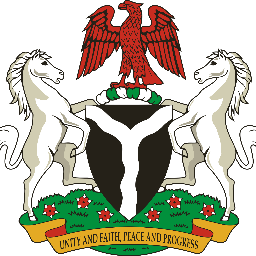 UNITY AND FAITH, PEACE AND PROGRESS